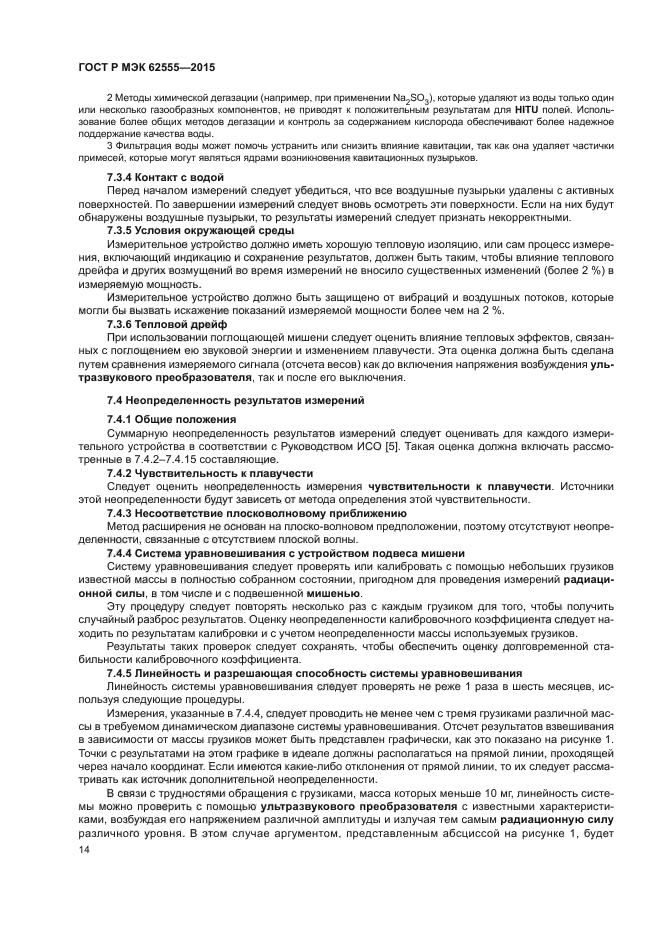 ГОСТ Р МЭК 62555—2015

2 Методы химической дегазации (например, при применении $Na_2SO_3$), которые удаляют из воды только один или несколько газообразных компонентов, не приводят к положительным результатам для HITU полей. Использование более общих методов дегазации и контроль за содержанием кислорода обеспечивают более надежное поддержание качества воды.

3 Фильтрация воды может помочь устранить или снизить влияние кавитации, так как она удаляет частички примесей, которые могут являться ядрами возникновения кавитационных пузырьков.

7.3.4 Контакт с водой

Перед началом измерений следует убедиться, что все воздушные пузырьки удалены с активных поверхностей. По завершении измерений следует вновь осмотреть эти поверхности. Если на них будут обнаружены воздушные пузырьки, то результаты измерений следует признать некорректными.

7.3.5 Условия окружающей среды

Измерительное устройство должно иметь хорошую тепловую изоляцию, или сам процесс измерения, включающий индикацию и сохранение результатов, должен быть таким, чтобы влияние теплового дрейфа и других возмущений во время измерений не вносило существенных изменений (более 2 %) в измеряемую мощность.

Измерительное устройство должно быть защищено от вибраций и воздушных потоков, которые могли бы вызвать искажение показаний измеряемой мощности более чем на 2 %.

7.3.6 Тепловой дрейф

При использовании поглощающей мишени следует оценить влияние тепловых эффектов, связанных с поглощением ею звуковой энергии и изменением плавучести. Эта оценка должна быть сделана путем сравнения измеряемого сигнала (отсчета весов) как до включения напряжения возбуждения ультразвукового преобразователя, так и после его выключения.

7.4 Неопределенность результатов измерений

7.4.1 Общие положения

Суммарную неопределенность результатов измерений следует оценивать для каждого измерительного устройства в соответствии с Руководством ИСО [5]. Такая оценка должна включать рассмотренные в 7.4.2–7.4.15 составляющие.

7.4.2 Чувствительность к плавучести

Следует оценить неопределенность измерения чувствительности к плавучести. Источники этой неопределенности будут зависеть от метода определения этой чувствительности.

7.4.3 Несоответствие плосковолновому приближению

Метод расширения не основан на плоско-волновом предположении, поэтому отсутствуют неопределенности, связанные с отсутствием плоской волны.

7.4.4 Система уравновешивания с устройством подвеса мишени

Систему уравновешивания следует проверять или калибровать с помощью небольших грузиков известной массы в полностью собранном состоянии, пригодном для проведения измерений радиационной силы, в том числе и с подвешенной мишенью.

Эту процедуру следует повторять несколько раз с каждым грузиком для того, чтобы получить случайный разброс результатов. Оценку неопределенности калибровочного коэффициента следует находить по результатам калибровки и с учетом неопределенности массы используемых грузиков.

Результаты таких проверок следует сохранять, чтобы обеспечить оценку долговременной стабильности калибровочного коэффициента.

7.4.5 Линейность и разрешающая способность системы уравновешивания

Линейность системы уравновешивания следует проверять не реже 1 раза в шесть месяцев, используя следующие процедуры.

Измерения, указанные в 7.4.4, следует проводить не менее чем с тремя грузиками различной массы в требуемом динамическом диапазоне системы уравновешивания. Отсчет результатов взвешивания в зависимости от массы грузиков может быть представлен графически, как это показано на рисунке 1. Точки с результатами на этом графике в идеале должны располагаться на прямой линии, проходящей через начало координат. Если имеются какие-либо отклонения от прямой линии, то их следует рассматривать как источник дополнительной неопределенности.

В связи с трудностями обращения с грузиками, масса которых меньше 10 мг, линейность системы можно проверить с помощью ультразвукового преобразователя с известными характеристиками, возбуждая его напряжением различной амплитуды и излучая тем самым радиационную силу различного уровня. В этом случае аргументом, представленным абсциссой на рисунке 1, будет

14